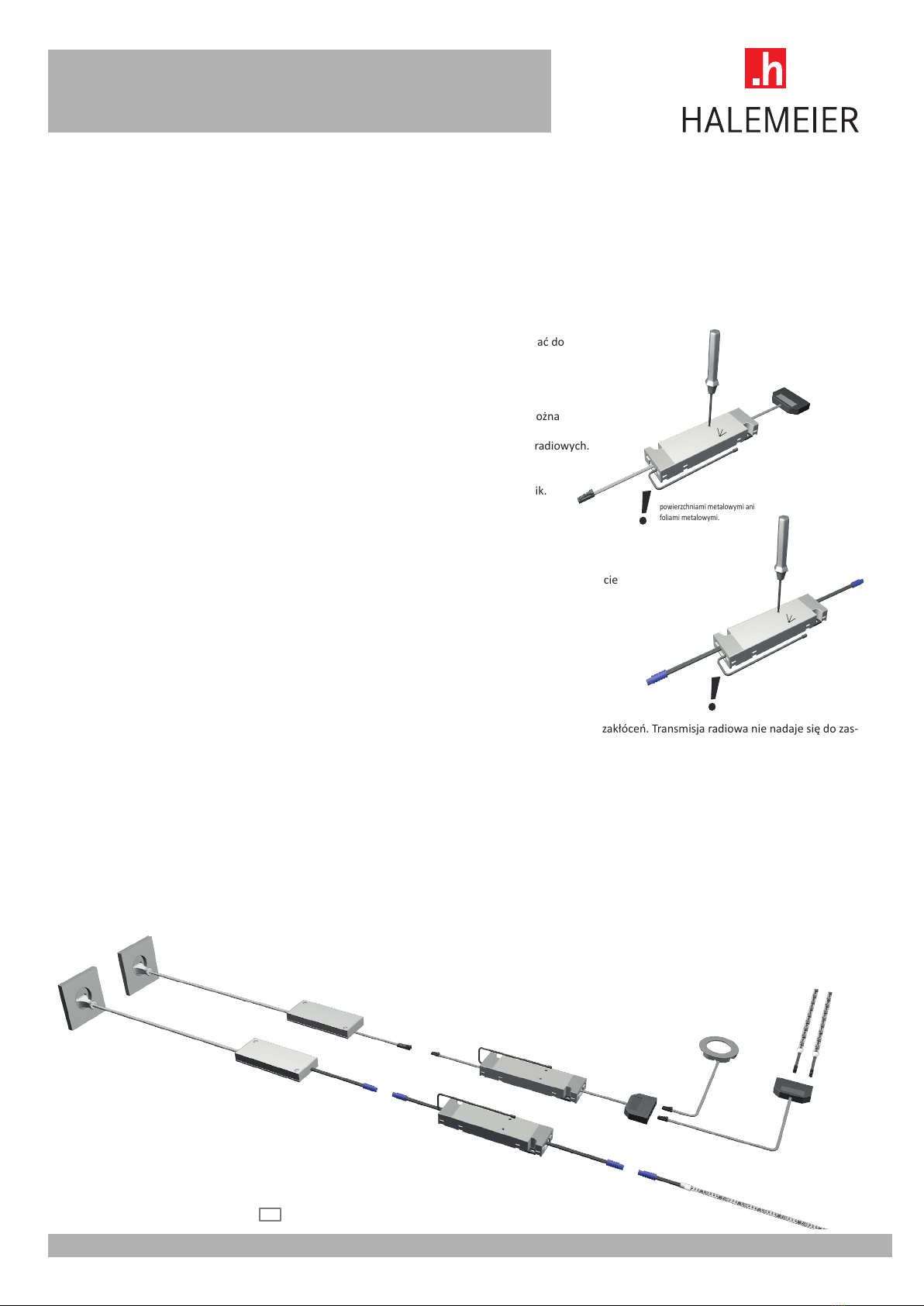 .h
HALEMEIER

ać do

ożna

radiowych.

ik.

powierzchniami metalowymi ani foliami metalowymi.

cie

zakłóceń. Transmisja radiowa nie nadaje się do zas-